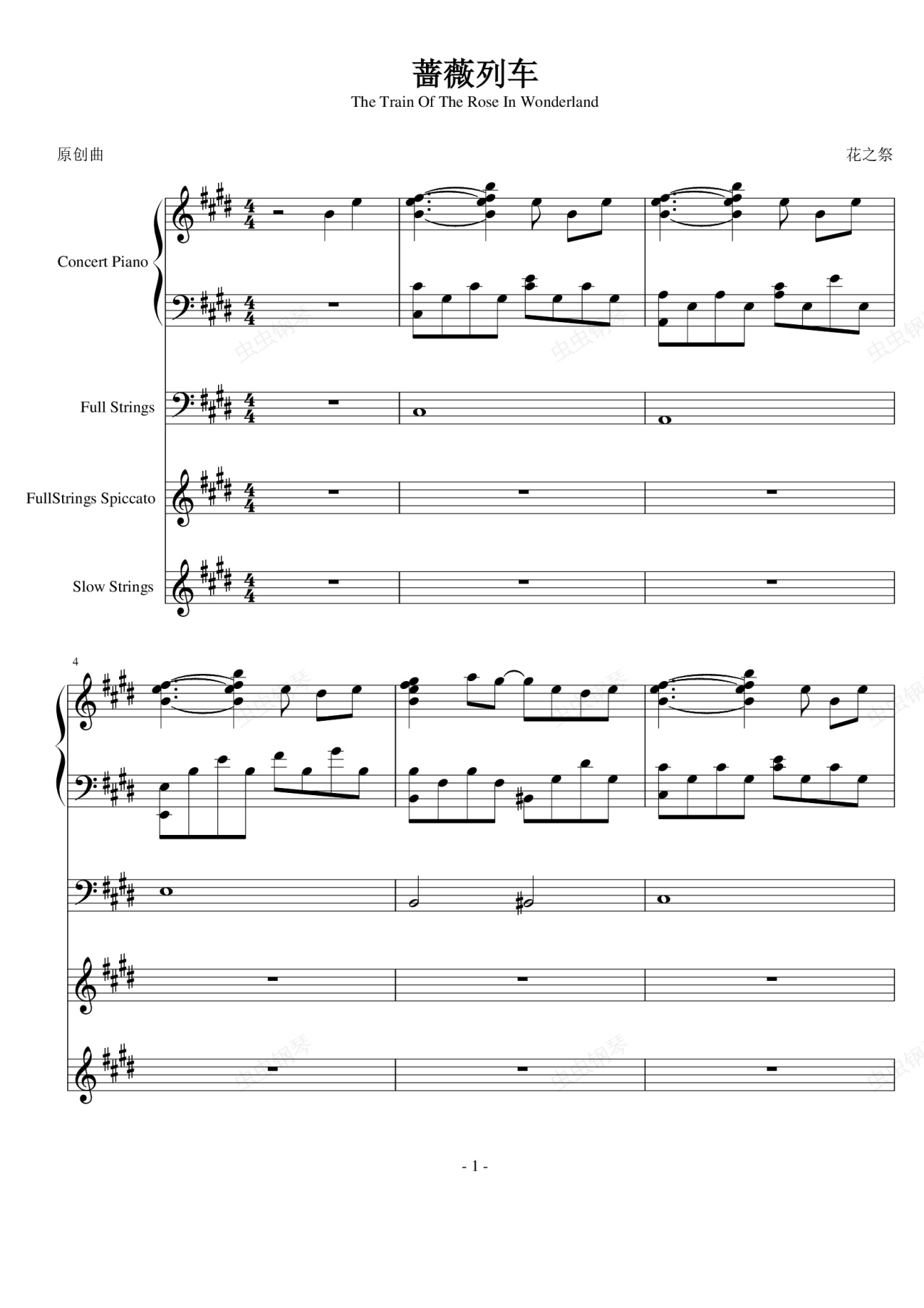 蔷薇列车
The Train Of The Rose In Wonderland

原创曲

花之祭

Concert Piano

Full Strings

FullStrings Spiccato

Slow Strings

4

- 1 -

虫虫钢琴